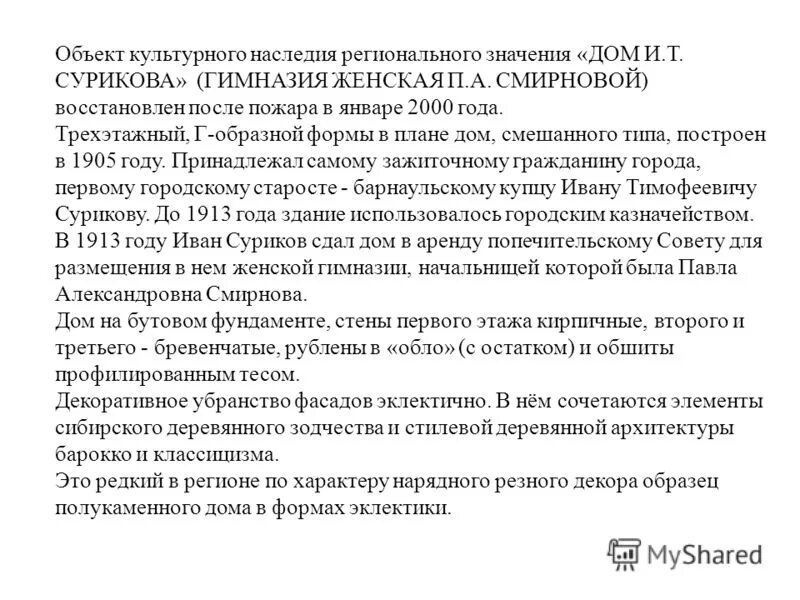 Объект культурного наследия регионального значения «ДОМ И.Т. СУРИКОВА» (ГИМНАЗИЯ ЖЕНСКАЯ П.А. СМИРНОВОЙ) восстановлен после пожара в январе 2000 года.
Трехэтажный, Г-образной формы в плане дом, смешанного типа, построен в 1905 году. Принадлежал самому зажиточному гражданину города, первому городскому старосте - барнаульскому купцу Ивану Тимофеевичу Сурикову. До 1913 года здание использовалось городским казначейством.
В 1913 году Иван Суриков сдал дом в аренду попечительскому Совету для размещения в нем женской гимназии, начальницей которой была Павла Александровна Смирнова.
Дом на бутовом фундаменте, стены первого этажа кирпичные, второго и третьего - бревенчатые, рублены в «обло» (с остатком) и обшиты профилированным тесом.
Декоративное убранство фасадов эклектично. В нём сочетаются элементы сибирского деревянного зодчества и стилевой деревянной архитектуры барокко и классицизма.
Это редкий в регионе по характеру нарядного резного декора образец полукаменного дома в формах эклектики.

MyShared